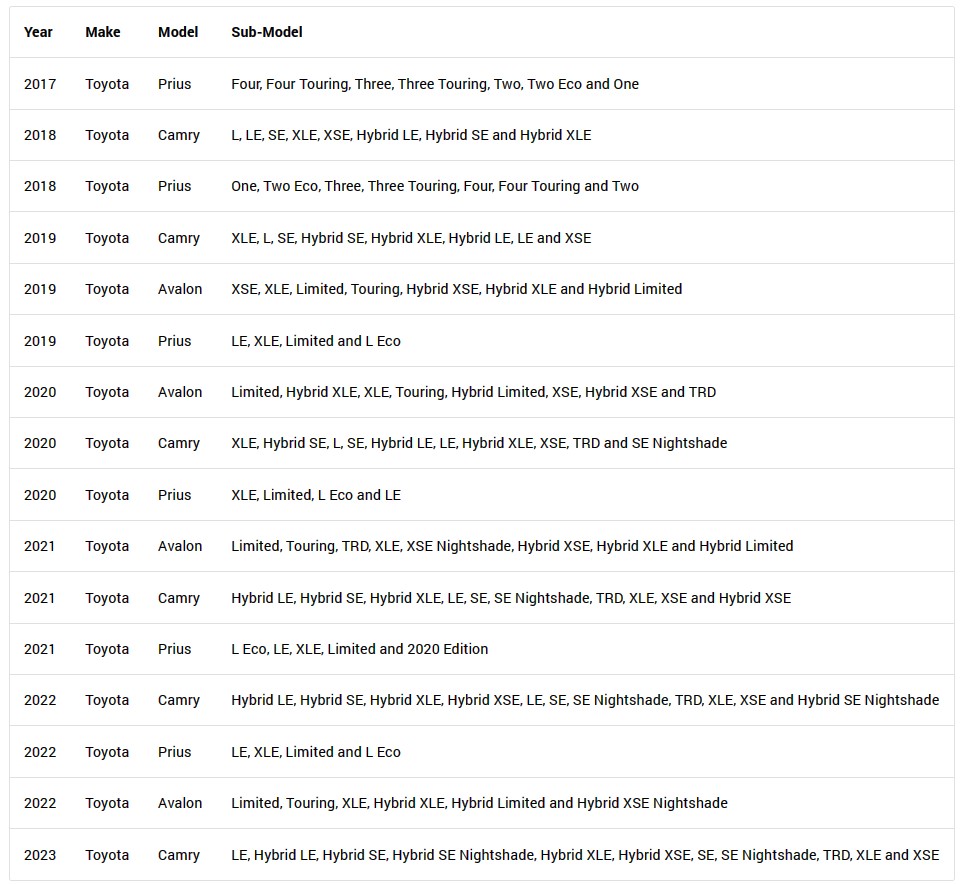 | Year | Make | Model | Sub-Model |
|---|---|---|---|
| 2017 | Toyota | Prius | Four, Four Touring, Three, Three Touring, Two, Two Eco and One |
| 2018 | Toyota | Camry | L, LE, SE, XLE, XSE, Hybrid LE, Hybrid SE and Hybrid XLE |
| 2018 | Toyota | Prius | One, Two Eco, Three, Three Touring, Four, Four Touring and Two |
| 2019 | Toyota | Camry | XLE, L, SE, Hybrid SE, Hybrid XLE, Hybrid LE, LE and XSE |
| 2019 | Toyota | Avalon | XSE, XLE, Limited, Touring, Hybrid XSE, Hybrid XLE and Hybrid Limited |
| 2019 | Toyota | Prius | LE, XLE, Limited and L Eco |
| 2020 | Toyota | Avalon | Limited, Hybrid XLE, XLE, Touring, Hybrid Limited, XSE, Hybrid XSE and TRD |
| 2020 | Toyota | Camry | XLE, Hybrid SE, L, SE, Hybrid LE, LE, Hybrid XLE, XSE, TRD and SE Nightshade |
| 2020 | Toyota | Prius | XLE, Limited, L Eco and LE |
| 2021 | Toyota | Avalon | Limited, Touring, TRD, XLE, XSE Nightshade, Hybrid XSE, Hybrid XLE and Hybrid Limited |
| 2021 | Toyota | Camry | Hybrid LE, Hybrid SE, Hybrid XLE, LE, SE, SE Nightshade, TRD, XLE, XSE and Hybrid XSE |
| 2021 | Toyota | Prius | L Eco, LE, XLE, Limited and 2020 Edition |
| 2022 | Toyota | Camry | Hybrid LE, Hybrid SE, Hybrid XLE, Hybrid XSE, LE, SE, SE Nightshade, TRD, XLE, XSE and Hybrid SE Nightshade |
| 2022 | Toyota | Prius | LE, XLE, Limited and L Eco |
| 2022 | Toyota | Avalon | Limited, Touring, XLE, Hybrid XLE, Hybrid Limited and Hybrid XSE Nightshade |
| 2023 | Toyota | Camry | LE, Hybrid LE, Hybrid SE, Hybrid SE Nightshade, Hybrid XLE, Hybrid XSE, SE, SE Nightshade, TRD, XLE and XSE |